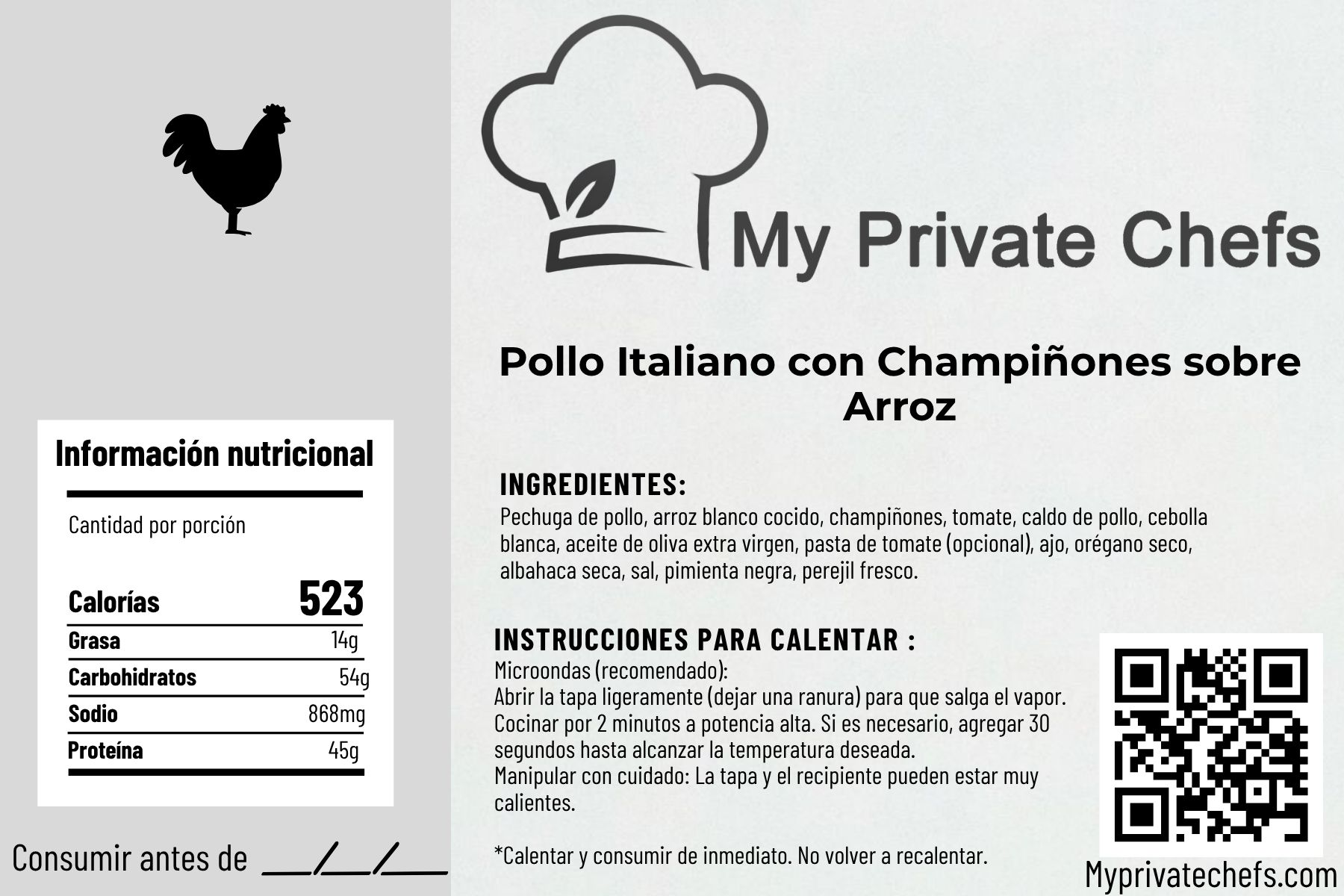 Información nutricional

Cantidad por porción

Calorías 523
Grasa 14g
Carbohidratos 54g
Sodio 868mg
Proteína 45g

Consumir antes de ____/____/____

My Private Chefs

Pollo Italiano con Champiñones sobre Arroz

INGREDIENTES:
Pechuga de pollo, arroz blanco cocido, champiñones, tomate, caldo de pollo, cebolla blanca, aceite de oliva extra virgen, pasta de tomate (opcional), ajo, orégano seco, albahaca seca, sal, pimienta negra, perejil fresco.

INSTRUCCIONES PARA CALENTAR :
Microondas (recomendado):
Abrir la tapa ligeramente (dejar una ranura) para que salga el vapor.
Cocinar por 2 minutos a potencia alta. Si es necesario, agregar 30 segundos hasta alcanzar la temperatura deseada.
Manipular con cuidado: La tapa y el recipiente pueden estar muy calientes.

*Calentar y consumir de inmediato. No volver a recalentar.

Myprivatechefs.com